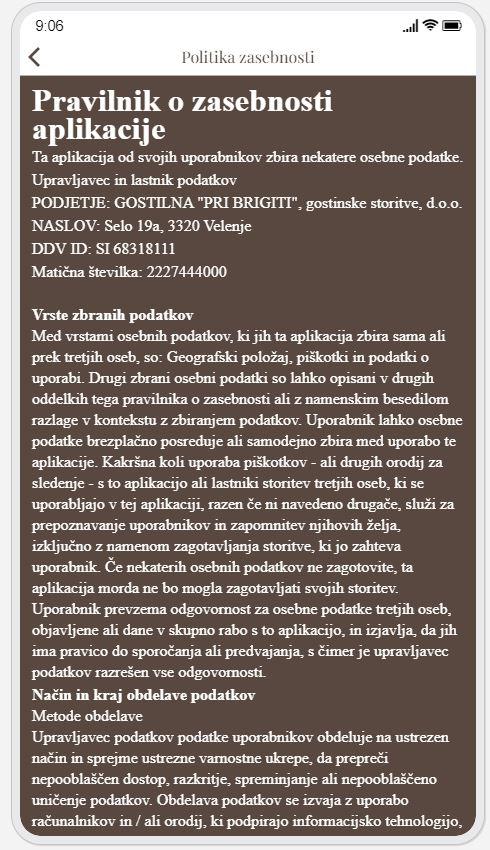 9:06

Politika zasebnosti

Pravilnik o zasebnosti aplikacije

Ta aplikacija od svojih uporabnikov zbira nekatere osebne podatke.

Upravljavec in lastnik podatkov

PODJETJE: GOSTILNA "PRI BRIGITI", gostinske storitve, d.o.o.

NASLOV: Selo 19a, 3320 Velenje

DDV ID: SI 68318111

Matična številka: 2227444000

Vrste zbranih podatkov

Med vrstami osebnih podatkov, ki jih ta aplikacija zbira sama ali prek tretjih oseb, so: Geografski položaj, piškotki in podatki o uporabi. Drugi zbrani osebni podatki so lahko opisani v drugih oddelkih tega pravilnika o zasebnosti ali z namenskim besedilom razlage v kontekstu z zbiranjem podatkov. Uporabnik lahko osebne podatke brezplačno posreduje ali samodejno zbira med uporabo te aplikacije. Kakršna koli uporaba piškotkov - ali drugih orodij za sledenje - s to aplikacijo ali lastniki storitev tretjih oseb, ki se uporabljajo v tej aplikaciji, razen če ni navedeno drugače, služi za prepoznavanje uporabnikov in zapomnitev njihovih želja, izključno z namenom zagotavljanja storitve, ki jo zahteva uporabnik. Če nekaterih osebnih podatkov ne zagotovite, ta aplikacija morda ne bo mogla zagotavljati svojih storitev. Uporabnik prevzema odgovornost za osebne podatke tretjih oseb, objavljene ali dane v skupno rabo s to aplikacijo, in izjavlja, da jih ima pravico do sporočanja ali predvajanja, s čimer je upravljavec podatkov razrešen vse odgovornosti.

Način in kraj obdelave podatkov

Metode obdelave

Upravljavec podatkov podatke uporabnikov obdeluje na ustrezen način in sprejme ustrezne varnostne ukrepe, da prepreči nepooblaščen dostop, razkritje, spreminjanje ali nepooblaščeno uničenje podatkov. Obdelava podatkov se izvaja z uporabo računalnikov in / ali orodij, ki podpirajo informacijsko tehnologijo,